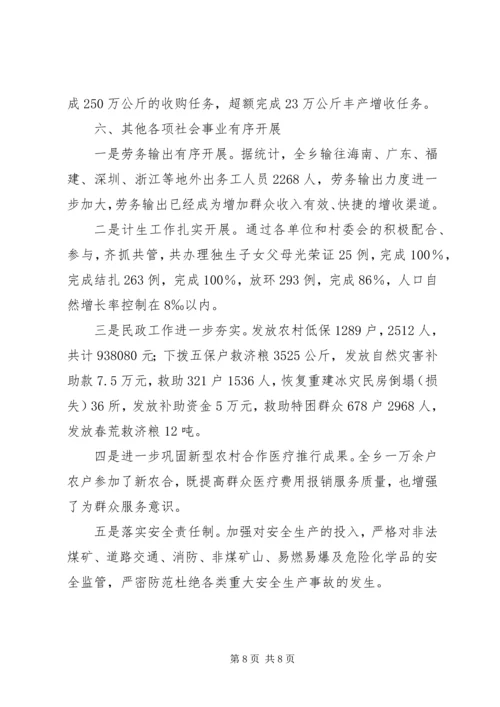 成 250 万公斤的收购任务，超额完成 23 万公斤丰产增收任务。

六、其他各项社会事业有序开展

一是劳务输出有序开展。据统计，全乡输往海南、广东、福建、深圳、浙江等地外出务工人员 2268 人，劳务输出力度进一步加大，劳务输出已经成为增加群众收入有效、快捷的增收渠道。

二是计生工作扎实开展。通过各单位和村委会的积极配合、参与，齐抓共管，共办理独生子女父母光荣证 25 例，完成 100%，完成结扎 263 例，完成 100%，放环 293 例，完成 86%，人口自然增长率控制在 8‰以内。

三是民政工作进一步夯实。发放农村低保 1289 户，2512 人，共计 938080 元；下拨五保户救济粮 3525 公斤，发放自然灾害补助款 7.5 万元，救助 321 户 1536 人，恢复重建冰灾民房倒塌（损失）36 所，发放补助资金 5 万元，救助特困群众 678 户 2968 人，发放春荒救济粮 12 吨。

四是进一步巩固新型农村合作医疗推行成果。全乡一万余户农户参加了新农合，既提高群众医疗费用报销服务质量，也增强了为群众服务意识。

五是落实安全责任制。加强对安全生产的投入，严格对非法煤矿、道路交通、消防、非煤矿山、易燃易爆及危险化学品的安全监管，严密防范杜绝各类重大安全生产事故的发生。

第 8 页 共 8 页